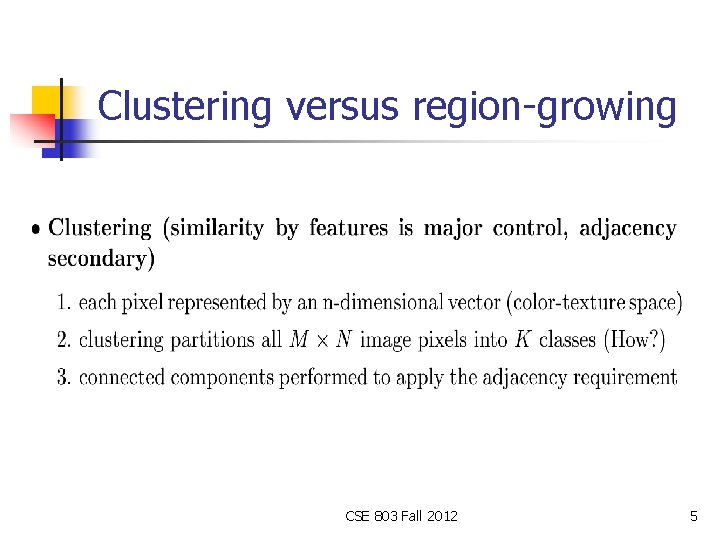 Clustering versus region-growing

• Clustering (similarity by features is major control, adjacency secondary)

1. each pixel represented by an n-dimensional vector (color-texture space)
2. clustering partitions all $M \times N$ image pixels into $K$ classes (How?)
3. connected components performed to apply the adjacency requirement

CSE 803 Fall 2012

5